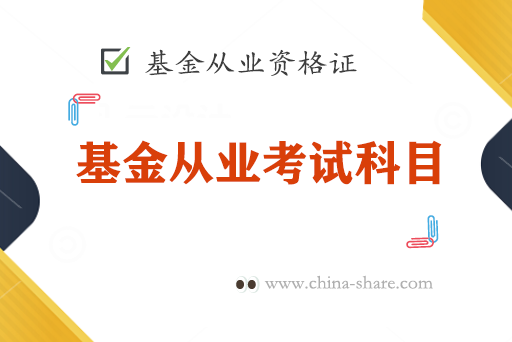 基金从业资格证

基金从业考试科目

www.china-share.com